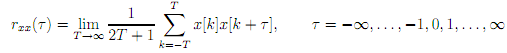 $r_{xx}(\tau) = \lim_{T \to \infty} \frac{1}{2T+1} \sum_{k=-T}^{T} x[k]x[k+\tau], \qquad \tau = -\infty, \ldots, -1, 0, 1, \ldots, \infty$